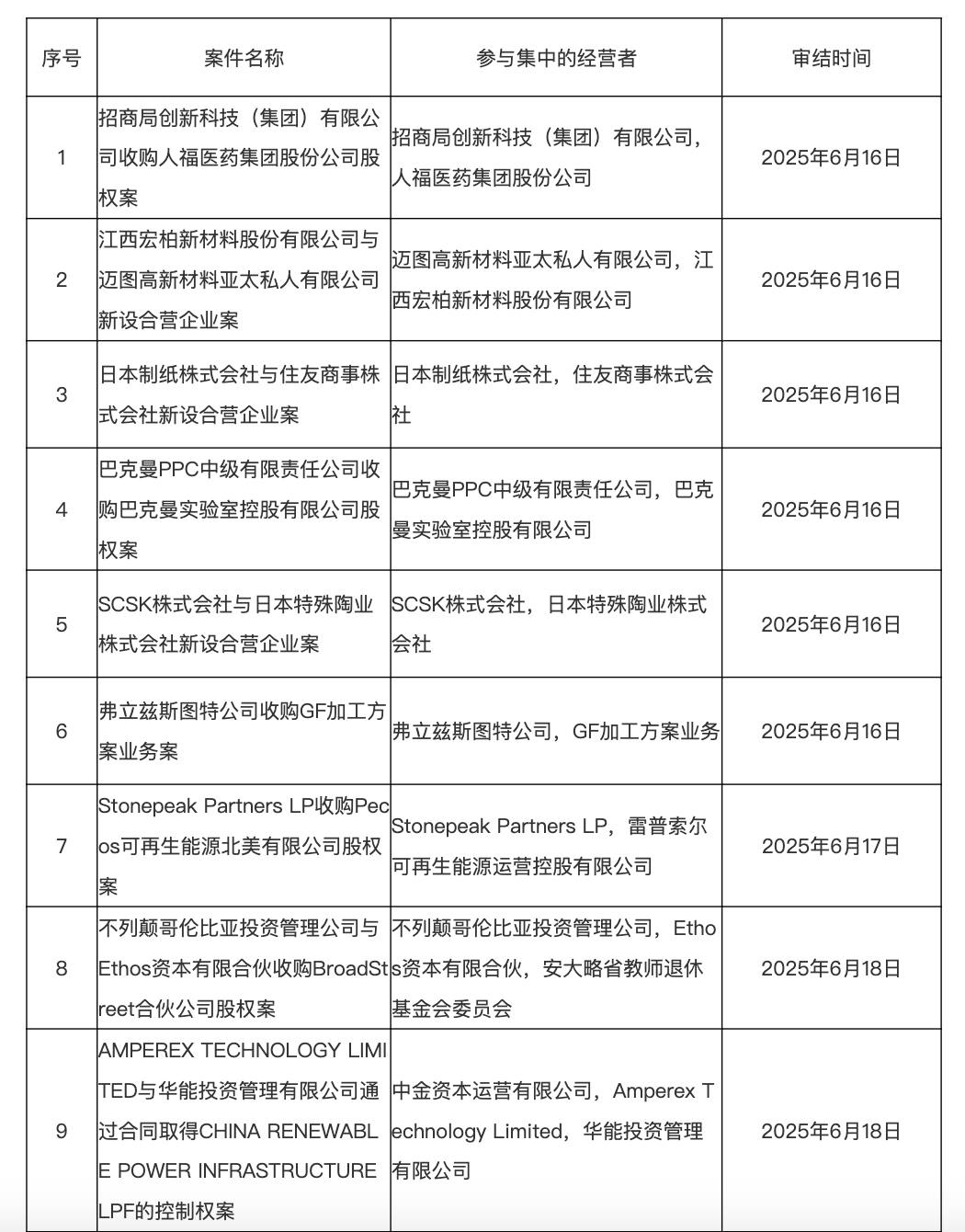 | 序号 | 案件名称 | 参与集中的经营者 | 审结时间 |
|---|---|---|---|
| 1 | 招商局创新科技（集团）有限公司收购人福医药集团股份公司股权案 | 招商局创新科技（集团）有限公司，人福医药集团股份公司 | 2025年6月16日 |
| 2 | 江西宏柏新材料股份有限公司与迈图高新材料亚太私人有限公司新设合营企业案 | 迈图高新材料亚太私人有限公司，江西宏柏新材料股份有限公司 | 2025年6月16日 |
| 3 | 日本制纸株式会社与住友商事株式会社新设合营企业案 | 日本制纸株式会社，住友商事株式会社 | 2025年6月16日 |
| 4 | 巴克曼PPC中级有限责任公司收购巴克曼实验室控股有限公司股权案 | 巴克曼PPC中级有限责任公司，巴克曼实验室控股有限公司 | 2025年6月16日 |
| 5 | SCSK株式会社与日本特殊陶业株式会社新设合营企业案 | SCSK株式会社，日本特殊陶业株式会社 | 2025年6月16日 |
| 6 | 弗立兹斯图特公司收购GF加工方案业务案 | 弗立兹斯图特公司，GF加工方案业务 | 2025年6月16日 |
| 7 | Stonepeak Partners LP收购Pecos可再生能源北美有限公司股权案 | Stonepeak Partners LP，雷普索尔可再生能源运营控股有限公司 | 2025年6月17日 |
| 8 | 不列颠哥伦比亚投资管理公司与Ethos资本有限合伙收购BroadStreet合伙公司股权案 | 不列颠哥伦比亚投资管理公司，Ethos资本有限合伙，安大略省教师退休基金会委员会 | 2025年6月18日 |
| 9 | AMPEREX TECHNOLOGY LIMITED与华能投资管理有限公司通过合同取得CHINA RENEWABLE POWER INFRASTRUCTURE LPF的控制权案 | 中金资本运营有限公司，Amperex Technology Limited，华能投资管理有限公司 | 2025年6月18日 |